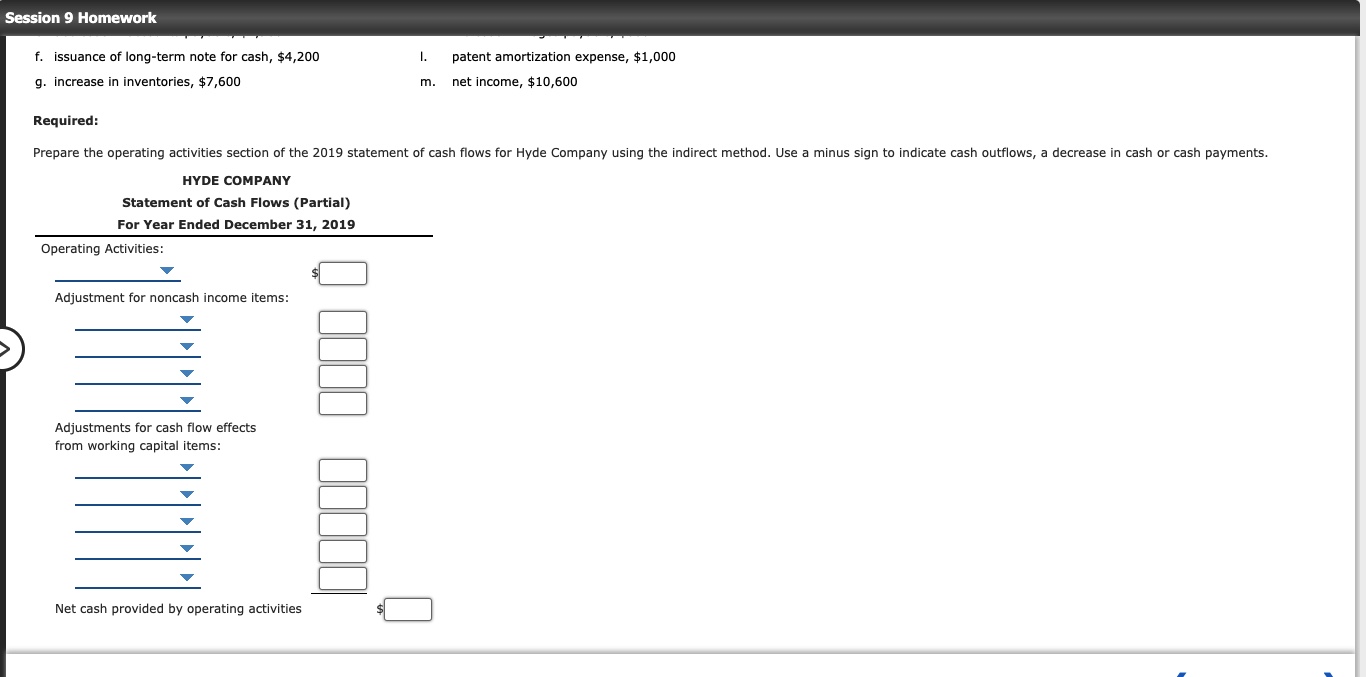 Session 9 Homework

f. issuance of long-term note for cash, $4,200

g. increase in inventories, $7,600

l. patent amortization expense, $1,000

m. net income, $10,600

Required:

Prepare the operating activities section of the 2019 statement of cash flows for Hyde Company using the indirect method. Use a minus sign to indicate cash outflows, a decrease in cash or cash payments.

HYDE COMPANY
Statement of Cash Flows (Partial)
For Year Ended December 31, 2019

Operating Activities:

$

Adjustment for noncash income items:

Adjustments for cash flow effects from working capital items:

Net cash provided by operating activities $